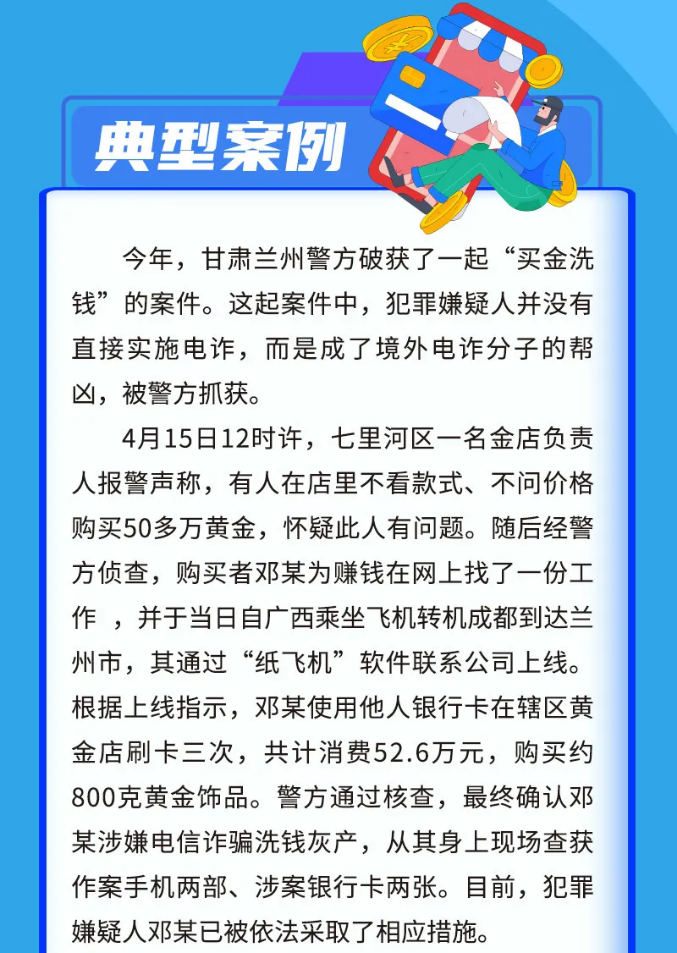 典型案例

今年，甘肃兰州警方破获了一起“买金洗钱”的案件。这起案件中，犯罪嫌疑人并没有直接实施电诈，而是成了境外电诈分子的帮凶，被警方抓获。

4月15日12时许，七里河区一名金店负责人报警声称，有人在店里不看款式、不问价格购买50多万黄金，怀疑此人有问题。随后经警方侦查，购买者邓某为赚钱在网上找了一份工作，并于当日自广西乘坐飞机转机成都到达兰州市，其通过“纸飞机”软件联系公司上线。根据上线指示，邓某使用他人银行卡在辖区黄金店刷卡三次，共计消费52.6万元，购买约800克黄金饰品。警方通过核查，最终确认邓某涉嫌电信诈骗洗钱灰产，从其身上现场查获作案手机两部、涉案银行卡两张。目前，犯罪嫌疑人邓某已被依法采取了相应措施。